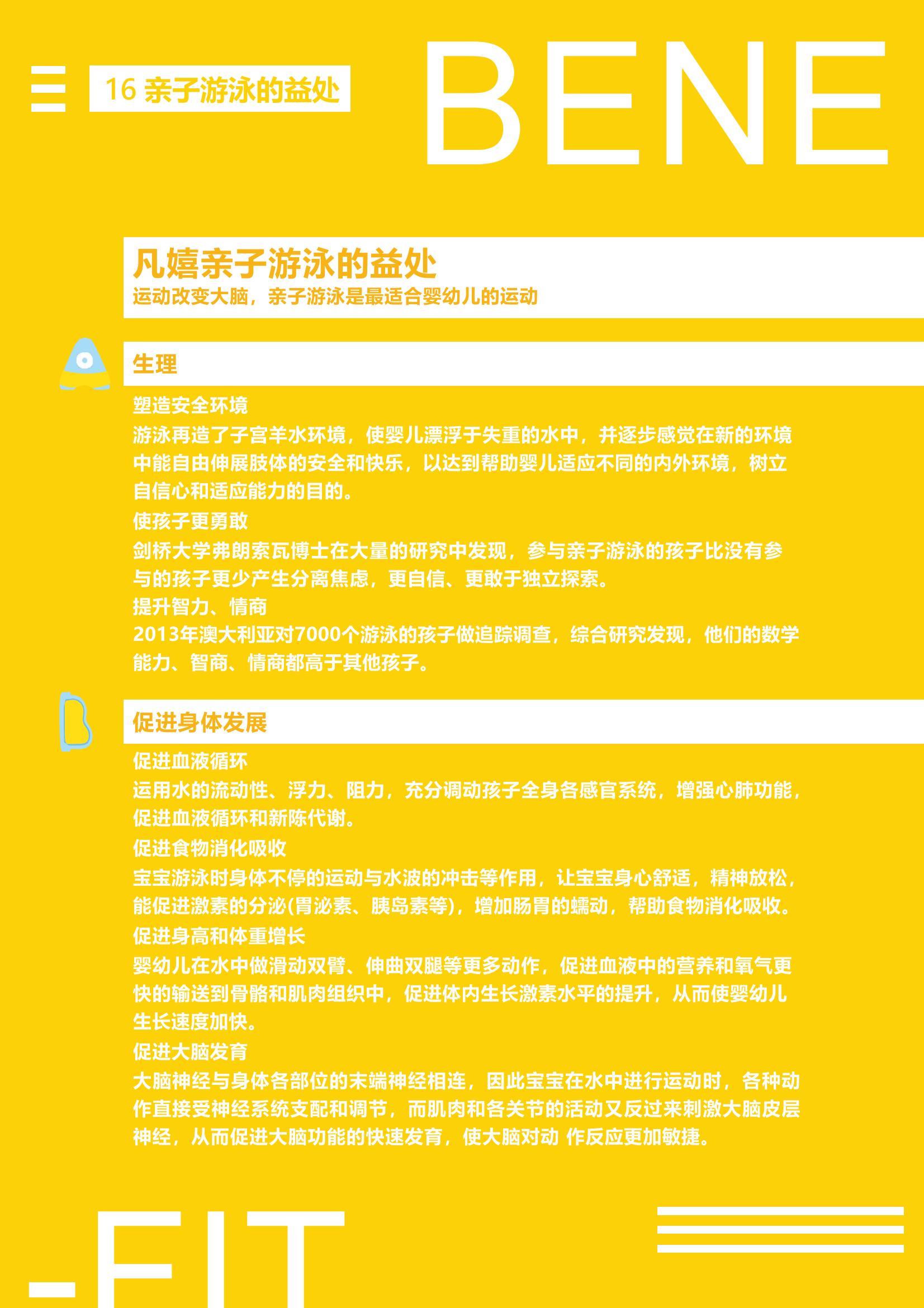 16 亲子游泳的益处

BENE

凡嬉亲子游泳的益处
运动改变大脑，亲子游泳是最适合婴幼儿的运动

生理

塑造安全环境
游泳再造了子宫羊水环境，使婴儿漂浮于失重的水中，并逐步感觉在新的环境中能自由伸展肢体的安全和快乐，以达到帮助婴儿适应不同的内外环境，树立自信心和适应能力的目的。
使孩子更勇敢
剑桥大学弗朗索瓦博士在大量的研究中发现，参与亲子游泳的孩子比没有参与的孩子更少产生分离焦虑，更自信、更敢于独立探索。
提升智力、情商
2013年澳大利亚对7000个游泳的孩子做追踪调查，综合研究发现，他们的数学能力、智商、情商都高于其他孩子。

促进身体发展

促进血液循环
运用水的流动性、浮力、阻力，充分调动孩子全身各感官系统，增强心肺功能，促进血液循环和新陈代谢。
促进食物消化吸收
宝宝游泳时身体不停的运动与水波的冲击等作用，让宝宝身心舒适，精神放松，能促进激素的分泌(胃泌素、胰岛素等)，增加肠胃的蠕动，帮助食物消化吸收。
促进身高和体重增长
婴幼儿在水中做滑动双臂、伸曲双腿等更多动作，促进血液中的营养和氧气更快的输送到骨骼和肌肉组织中，促进体内生长激素水平的提升，从而使婴幼儿生长速度加快。
促进大脑发育
大脑神经与身体各部位的末端神经相连，因此宝宝在水中进行运动时，各种动作直接受神经系统支配和调节，而肌肉和各关节的活动又反过来刺激大脑皮层神经，从而促进大脑功能的快速发育，使大脑对动 作反应更加敏捷。

-FIT